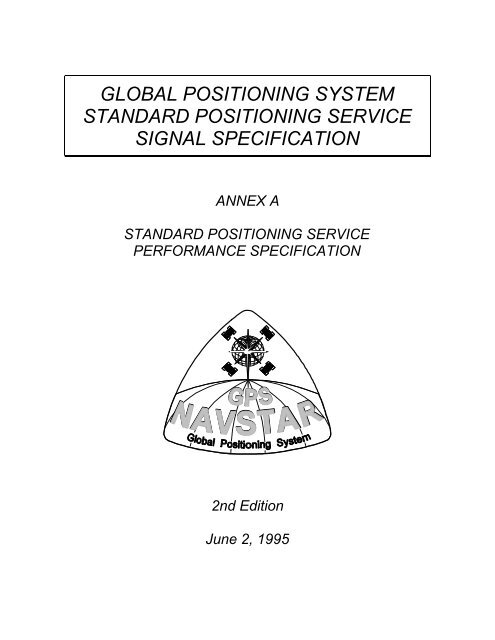 GLOBAL POSITIONING SYSTEM
STANDARD POSITIONING SERVICE
SIGNAL SPECIFICATION

ANNEX A

STANDARD POSITIONING SERVICE
PERFORMANCE SPECIFICATION

GPS
NAVSTAR
Global Positioning System

2nd Edition

June 2, 1995